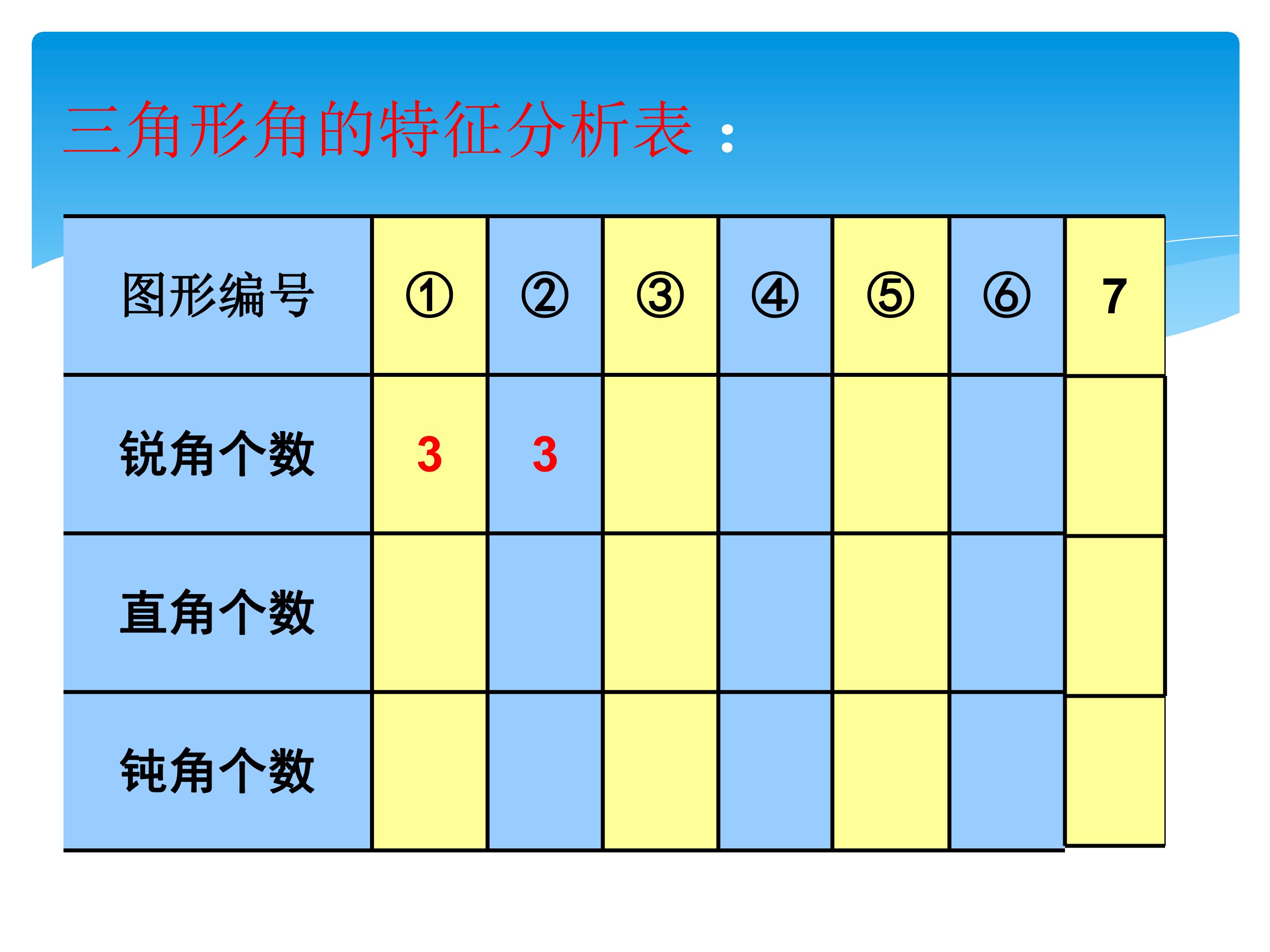 三角形角的特征分析表：

| 图形编号 | ① | ② | ③ | ④ | ⑤ | ⑥ | 7 |
|---|---|---|---|---|---|---|---|
| 锐角个数 | 3 | 3 |  |  |  |  |  |
| 直角个数 |  |  |  |  |  |  |  |
| 钝角个数 |  |  |  |  |  |  |  |